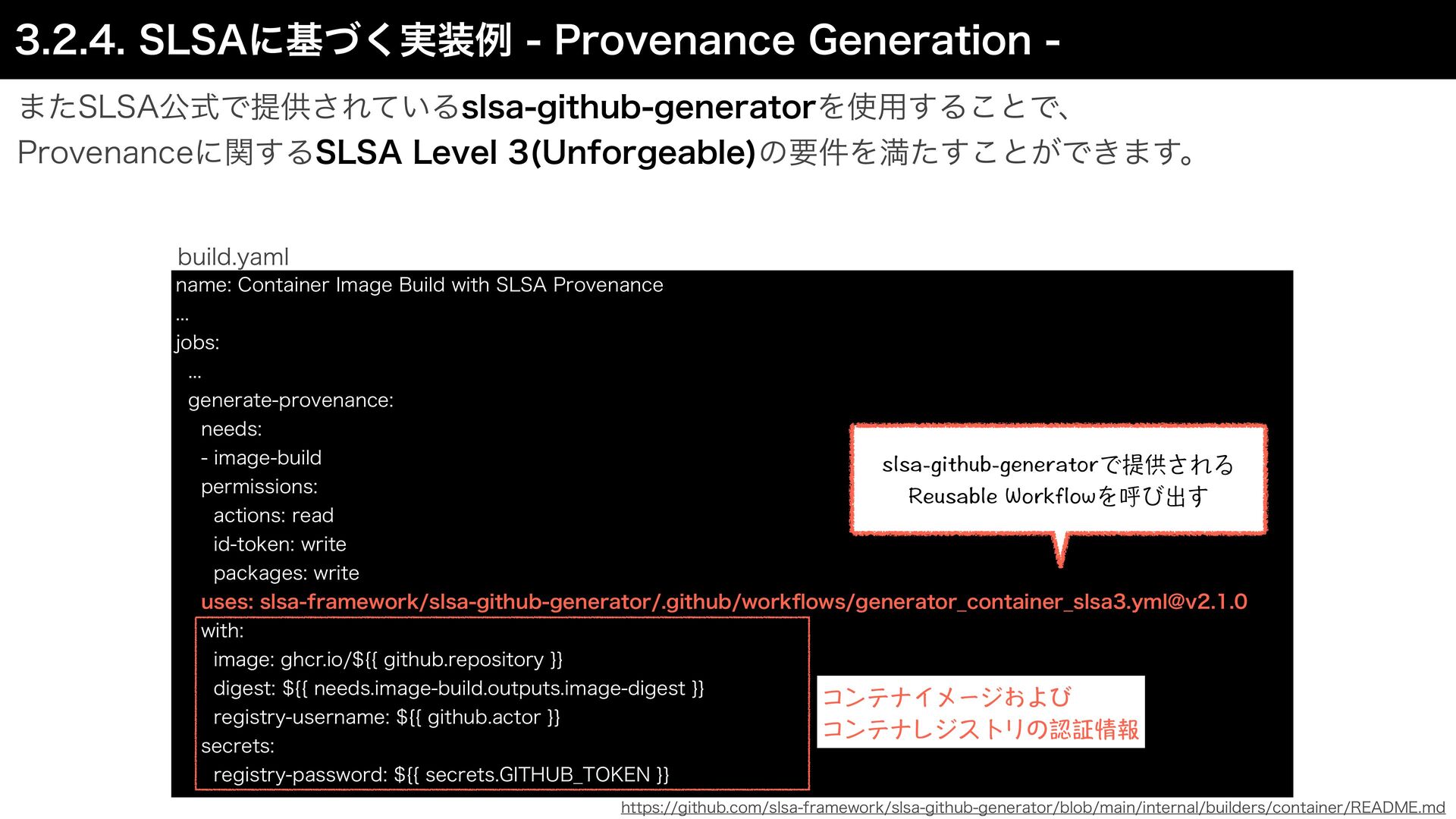 3.2.4. SLSAに基づく実装例 - Provenance Generation -

またSLSA公式で提供されているslsa-github-generatorを使用することで、Provenanceに関するSLSA Level 3(Unforgeable)の要件を満たすことができます。

build.yaml

name: Container Image Build with SLSA Provenance
...
jobs:
  ...
  generate-provenance:
    needs:
    - image-build
    permissions:
      actions: read
      id-token: write
      packages: write
    uses: slsa-framework/slsa-github-generator/.github/workflows/generator_container_slsa3.yml@v2.1.0
    with:
      image: ghcr.io/${{ github.repository }}
      digest: ${{ needs.image-build.outputs.image-digest }}
      registry-username: ${{ github.actor }}
    secrets:
      registry-password: ${{ secrets.GITHUB_TOKEN }}

slsa-github-generatorで提供される
Reusable Workflowを呼び出す

コンテナイメージおよび
コンテナレジストリの認証情報

https://github.com/slsa-framework/slsa-github-generator/blob/main/internal/builders/container/README.md